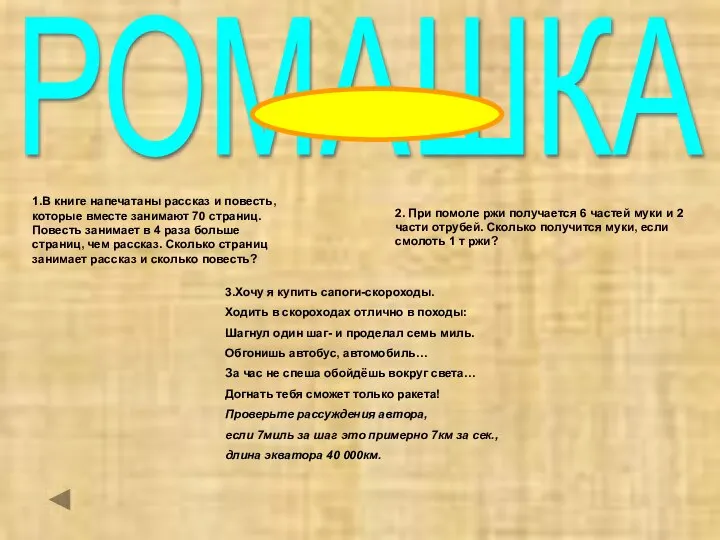 РОМАШКА

1.В книге напечатаны рассказ и повесть, которые вместе занимают 70 страниц. Повесть занимает в 4 раза больше страниц, чем рассказ. Сколько страниц занимает рассказ и сколько повесть?

2. При помоле ржи получается 6 частей муки и 2 части отрубей. Сколько получится муки, если смолоть 1 т ржи?

3.Хочу я купить сапоги-скороходы.
Ходить в скороходах отлично в походы:
Шагнул один шаг- и проделал семь миль.
Обгонишь автобус, автомобиль…
За час не спеша обойдёшь вокруг света…
Догнать тебя сможет только ракета!
Проверьте рассуждения автора,
если 7миль за шаг это примерно 7км за сек.,
длина экватора 40 000км.